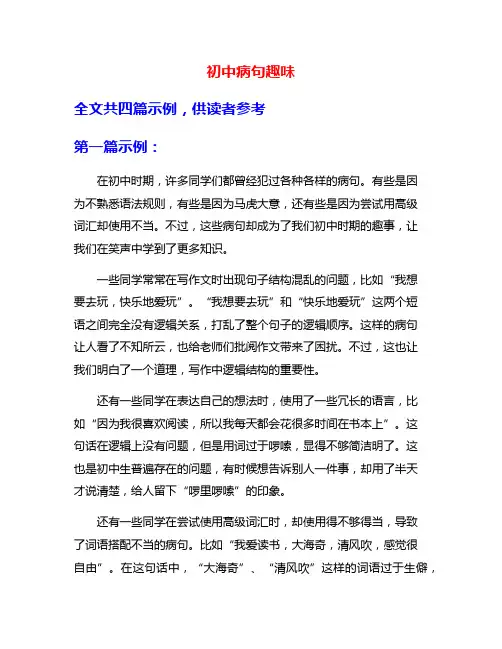 初中病句趣味

全文共四篇示例，供读者参考

第一篇示例：

在初中时期，许多同学们都曾经犯过各种各样的病句。有些是因为不熟悉语法规则，有些是因为马虎大意，还有些是因为尝试用高级词汇却使用不当。不过，这些病句却成为了我们初中时期的趣事，让我们在笑声中学到了更多知识。

一些同学常常在写作文时出现句子结构混乱的问题，比如“我想要去玩，快乐地爱玩”。“我想要去玩”和“快乐地爱玩”这两个短语之间完全没有逻辑关系，打乱了整个句子的逻辑顺序。这样的病句让人看了不知所云，也给老师们批阅作文带来了困扰。不过，这也让我们明白了一个道理，写作中逻辑结构的重要性。

还有一些同学在表达自己的想法时，使用了一些冗长的语言，比如“因为我很喜欢阅读，所以我每天都会花很多时间在书本上”。这句话在逻辑上没有问题，但是用词过于啰嗦，显得不够简洁明了。这也是初中生普遍存在的问题，有时候想告诉别人一件事，却用了半天才说清楚，给人留下“啰里啰嗦”的印象。

还有一些同学在尝试使用高级词汇时，却使用得不够得当，导致了词语搭配不当的病句。比如“我爱读书，大海奇，清风吹，感觉很自由”。在这句话中，“大海奇”、“清风吹”这样的词语过于生僻，